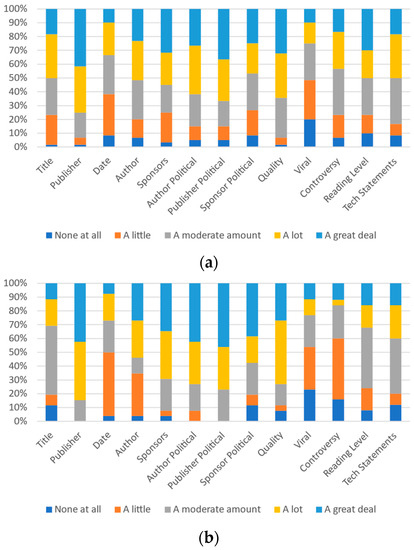 100%
90%
80%
70%
60%
50%
40%
30%
20%
10%
0%

Title
Publisher
Date
Author
Sponsors
Author Political
Publisher Political
Sponsor Political
Quality
Viral
Controversy
Reading Level
Tech Statements

None at all
A little
A moderate amount
A lot
A great deal

(a)

100%
90%
80%
70%
60%
50%
40%
30%
20%
10%
0%

Title
Publisher
Date
Author
Sponsors
Author Political
Publisher Political
Sponsor Political
Quality
Viral
Controversy
Reading Level
Tech Statements

None at all
A little
A moderate amount
A lot
A great deal

(b)